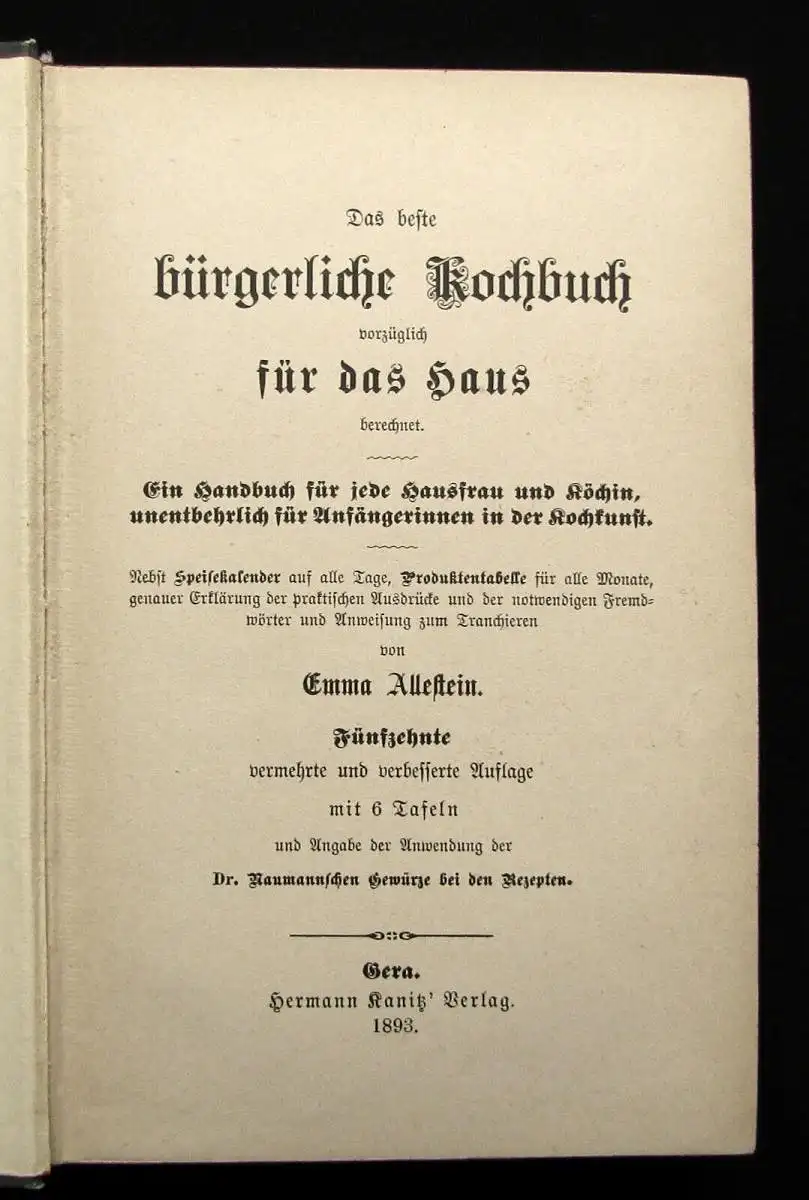 Das beste

bürgerliche Kochbuch

vorzüglich

für das Haus

berechnet.

Ein Handbuch für jede Hausfrau und Köchin, unentbehrlich für Anfängerinnen in der Kochkunst.

Nebst Speisekalender auf alle Tage, Produktentabelle für alle Monate, genauer Erklärung der praktischen Ausdrücke und der notwendigen Fremdwörter und Anweisung zum Tranchieren

von

Emma Allestein.

Fünfzehnte

vermehrte und verbesserte Auflage

mit 6 Tafeln

und Angabe der Anwendung der

Dr. Naumannschen Gewürze bei den Rezepten.

Gera.

Hermann Kanitz' Verlag.

1893.